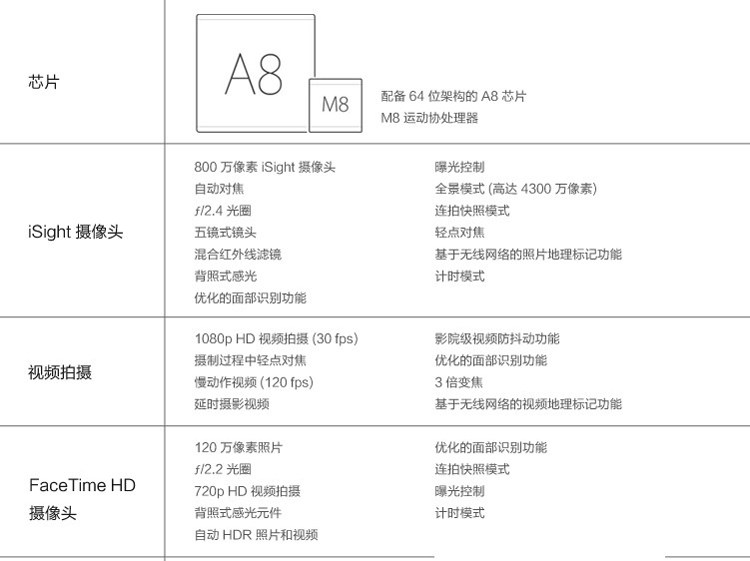 芯片

A8

M8

配备64位架构的A8芯片
M8运动协处理器

iSight摄像头

800万像素iSight摄像头
自动对焦
ƒ/2.4光圈
五镜式镜头
混合红外线滤镜
背照式感光
优化的面部识别功能

曝光控制
全景模式(高达4300万像素)
连拍快照模式
轻点对焦
基于无线网络的照片地理标记功能
计时模式

视频拍摄

1080p HD视频拍摄(30 fps)
摄制过程中轻点对焦
慢动作视频(120 fps)
延时摄影视频

影院级视频防抖动功能
优化的面部识别功能
3倍变焦
基于无线网络的视频地理标记功能

FaceTime HD
摄像头

120万像素照片
ƒ/2.2光圈
720p HD视频拍摄
背照式感光元件
自动HDR照片和视频

优化的面部识别功能
连拍快照模式
曝光控制
计时模式